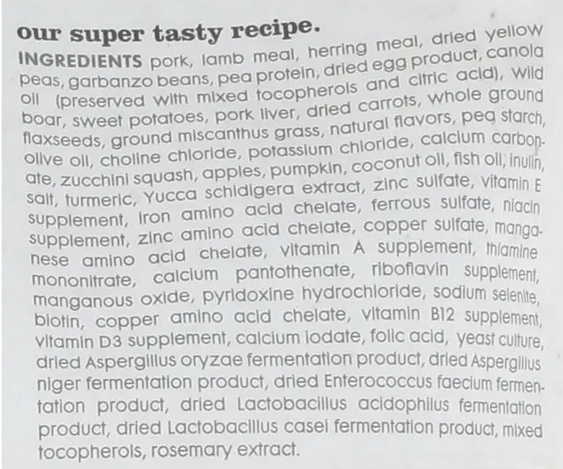 our super tasty recipe.

INGREDIENTS pork, lamb meal, herring meal, dried yellow peas, garbanzo beans, pea protein, dried egg product, canola oil (preserved with mixed tocopherols and citric acid), wild boar, sweet potatoes, pork liver, dried carrots, whole ground flaxseeds, ground miscanthus grass, natural flavors, pea starch, olive oil, choline chloride, potassium chloride, calcium carbonate, zucchini squash, apples, pumpkin, coconut oil, fish oil, inulin, salt, turmeric, Yucca schidigera extract, zinc sulfate, vitamin E supplement, iron amino acid chelate, ferrous sulfate, niacin supplement, zinc amino acid chelate, copper sulfate, manganese amino acid chelate, vitamin A supplement, thiamine mononitrate, calcium pantothenate, riboflavin supplement, manganous oxide, pyridoxine hydrochloride, sodium selenite, biotin, copper amino acid chelate, vitamin B12 supplement, vitamin D3 supplement, calcium iodate, folic acid, yeast culture, dried Aspergillus oryzae fermentation product, dried Aspergillus niger fermentation product, dried Enterococcus faecium fermentation product, dried Lactobacillus acidophilus fermentation product, dried Lactobacillus casei fermentation product, mixed tocopherols, rosemary extract.